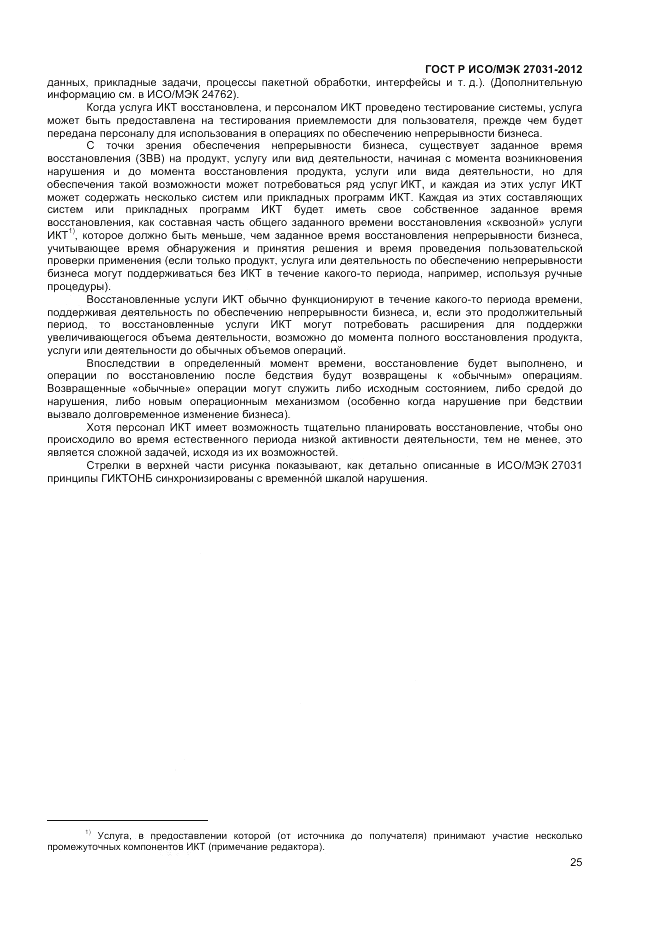 ГОСТ Р ИСО/МЭК 27031-2012

данных, прикладные задачи, процессы пакетной обработки, интерфейсы и т. д.). (Дополнительную информацию см. в ИСО/МЭК 24762).

Когда услуга ИКТ восстановлена, и персоналом ИКТ проведено тестирование системы, услуга может быть предоставлена на тестирования приемлемости для пользователя, прежде чем будет передана персоналу для использования в операциях по обеспечению непрерывности бизнеса.

С точки зрения обеспечения непрерывности бизнеса, существует заданное время восстановления (ЗВВ) на продукт, услугу или вид деятельности, начиная с момента возникновения нарушения и до момента восстановления продукта, услуги или вида деятельности, но для обеспечения такой возможности может потребоваться ряд услуг ИКТ, и каждая из этих услуг ИКТ может содержать несколько систем или прикладных программ ИКТ. Каждая из этих составляющих систем или прикладных программ ИКТ будет иметь свое собственное заданное время восстановления, как составная часть общего заданного времени восстановления «сквозной» услуги ИКТ$^{1)}$, которое должно быть меньше, чем заданное время восстановления непрерывности бизнеса, учитывающее время обнаружения и принятия решения и время проведения пользовательской проверки применения (если только продукт, услуга или деятельность по обеспечению непрерывности бизнеса могут поддерживаться без ИКТ в течение какого-то периода, например, используя ручные процедуры).

Восстановленные услуги ИКТ обычно функционируют в течение какого-то периода времени, поддерживая деятельность по обеспечению непрерывности бизнеса, и, если это продолжительный период, то восстановленные услуги ИКТ могут потребовать расширения для поддержки увеличивающегося объема деятельности, возможно до момента полного восстановления продукта, услуги или деятельности до обычных объемов операций.

Впоследствии в определенный момент времени, восстановление будет выполнено, и операции по восстановлению после бедствия будут возвращены к «обычным» операциям. Возвращенные «обычные» операции могут служить либо исходным состоянием, либо средой до нарушения, либо новым операционным механизмом (особенно когда нарушение при бедствии вызвало долговременное изменение бизнеса).

Хотя персонал ИКТ имеет возможность тщательно планировать восстановление, чтобы оно происходило во время естественного периода низкой активности деятельности, тем не менее, это является сложной задачей, исходя из их возможностей.

Стрелки в верхней части рисунка показывают, как детально описанные в ИСО/МЭК 27031 принципы ГИКТОНБ синхронизированы с временной шкалой нарушения.

$^{1)}$ Услуга, в предоставлении которой (от источника до получателя) принимают участие несколько промежуточных компонентов ИКТ (примечание редактора).

25